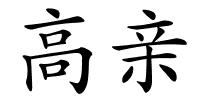 高亲